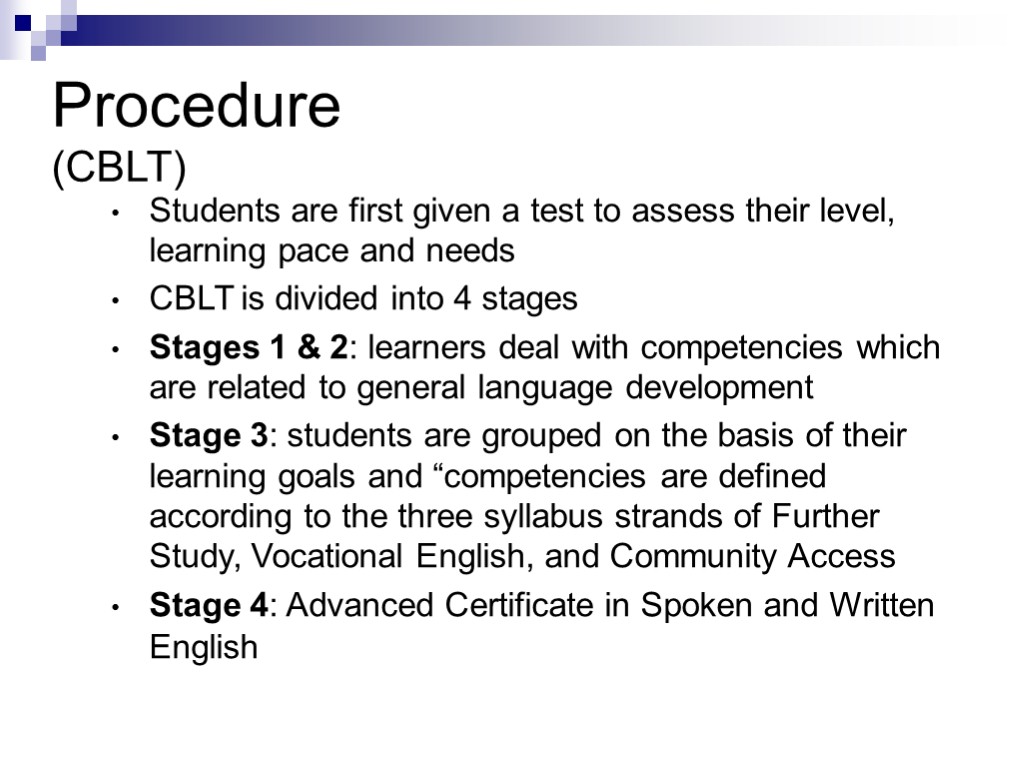 Procedure
(CBLT)

• Students are first given a test to assess their level, learning pace and needs
• CBLT is divided into 4 stages
• Stages 1 & 2: learners deal with competencies which are related to general language development
• Stage 3: students are grouped on the basis of their learning goals and "competencies are defined according to the three syllabus strands of Further Study, Vocational English, and Community Access
• Stage 4: Advanced Certificate in Spoken and Written English